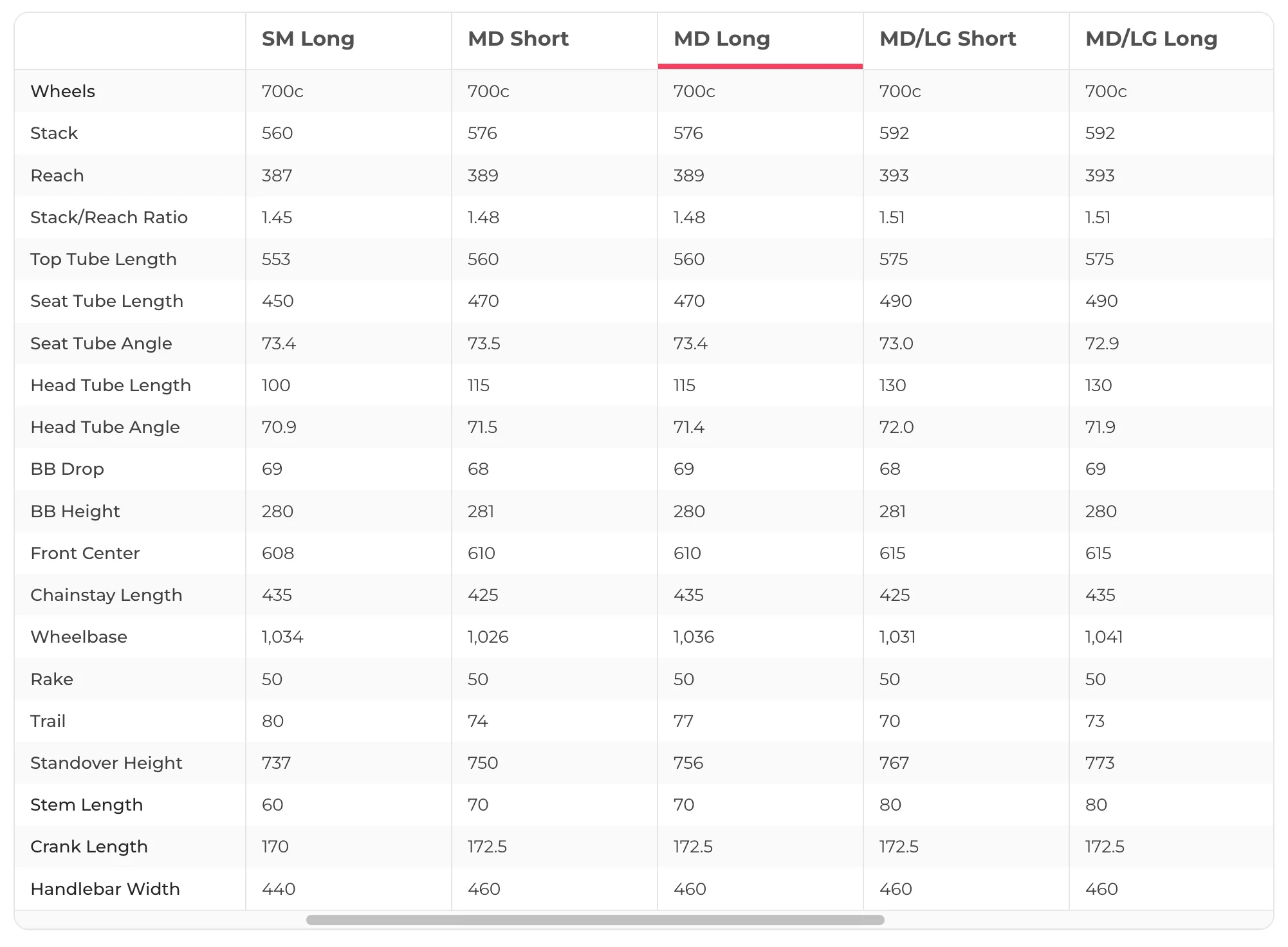 | | SM Long | MD Short | MD Long | MD/LG Short | MD/LG Long |
|---|---|---|---|---|---|
| Wheels | 700c | 700c | 700c | 700c | 700c |
| Stack | 560 | 576 | 576 | 592 | 592 |
| Reach | 387 | 389 | 389 | 393 | 393 |
| Stack/Reach Ratio | 1.45 | 1.48 | 1.48 | 1.51 | 1.51 |
| Top Tube Length | 553 | 560 | 560 | 575 | 575 |
| Seat Tube Length | 450 | 470 | 470 | 490 | 490 |
| Seat Tube Angle | 73.4 | 73.5 | 73.4 | 73.0 | 72.9 |
| Head Tube Length | 100 | 115 | 115 | 130 | 130 |
| Head Tube Angle | 70.9 | 71.5 | 71.4 | 72.0 | 71.9 |
| BB Drop | 69 | 68 | 69 | 68 | 69 |
| BB Height | 280 | 281 | 280 | 281 | 280 |
| Front Center | 608 | 610 | 610 | 615 | 615 |
| Chainstay Length | 435 | 425 | 435 | 425 | 435 |
| Wheelbase | 1,034 | 1,026 | 1,036 | 1,031 | 1,041 |
| Rake | 50 | 50 | 50 | 50 | 50 |
| Trail | 80 | 74 | 77 | 70 | 73 |
| Standover Height | 737 | 750 | 756 | 767 | 773 |
| Stem Length | 60 | 70 | 70 | 80 | 80 |
| Crank Length | 170 | 172.5 | 172.5 | 172.5 | 172.5 |
| Handlebar Width | 440 | 460 | 460 | 460 | 460 |